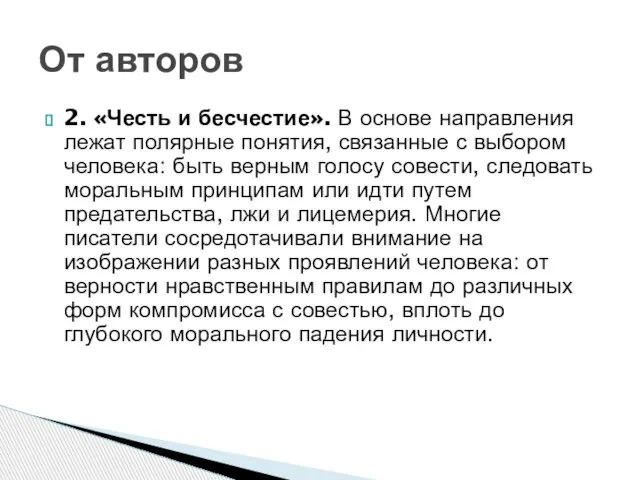 От авторов

2. «Честь и бесчестие». В основе направления лежат полярные понятия, связанные с выбором человека: быть верным голосу совести, следовать моральным принципам или идти путем предательства, лжи и лицемерия. Многие писатели сосредотачивали внимание на изображении разных проявлений человека: от верности нравственным правилам до различных форм компромисса с совестью, вплоть до глубокого морального падения личности.